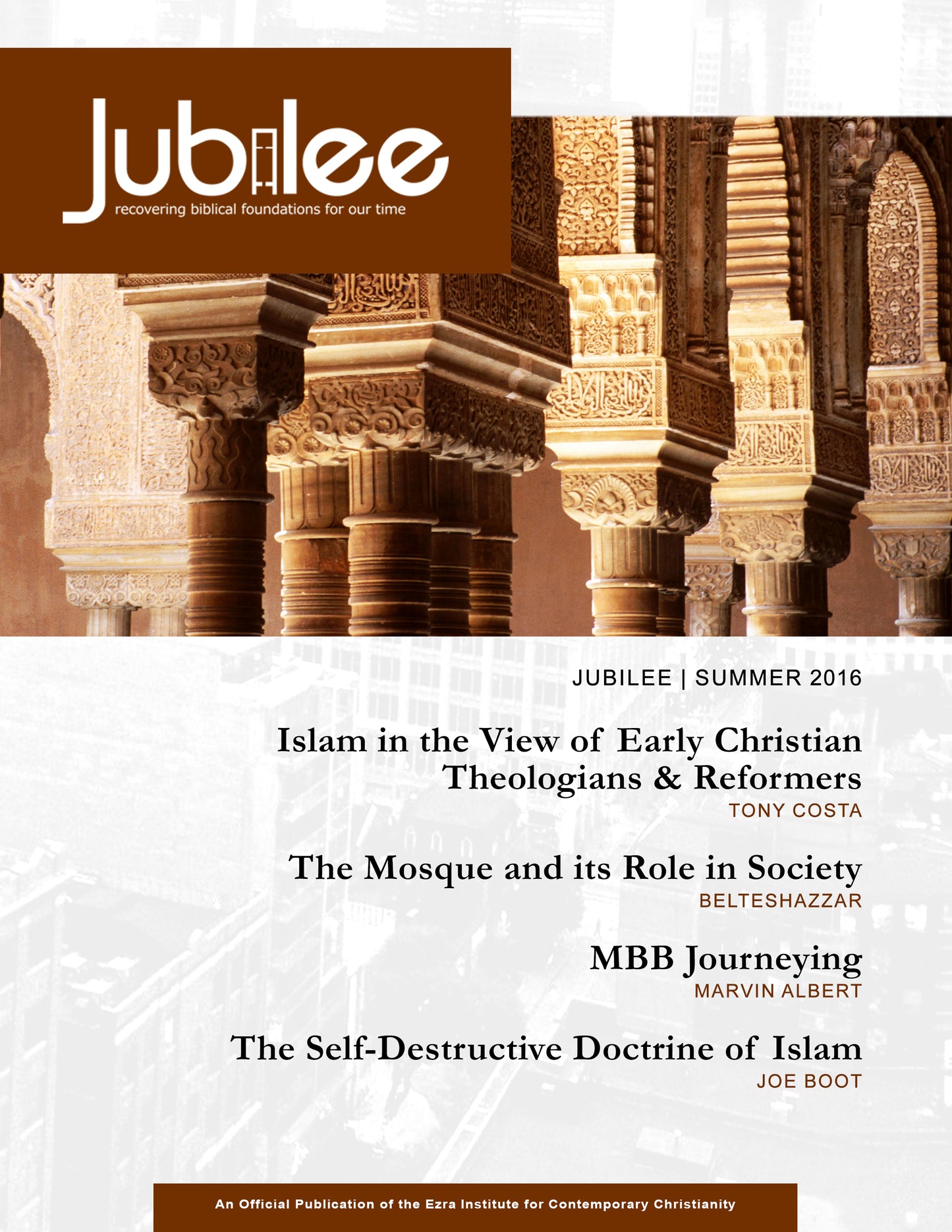 Jubilee
recovering biblical foundations for our time

JUBILEE | SUMMER 2016

Islam in the View of Early Christian Theologians & Reformers
TONY COSTA

The Mosque and its Role in Society
BELTESHAZZAR

MBB Journeying
MARVIN ALBERT

The Self-Destructive Doctrine of Islam
JOE BOOT

An Official Publication of the Ezra Institute for Contemporary Christianity